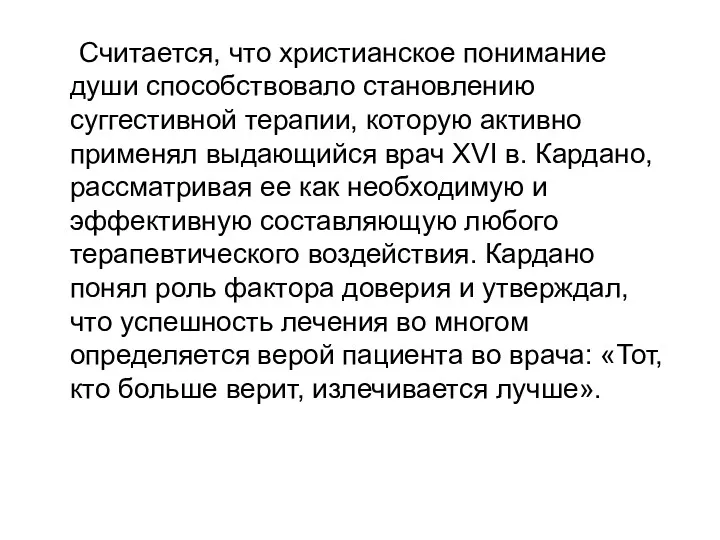 Считается, что христианское понимание души способствовало становлению суггестивной терапии, которую активно применял выдающийся врач XVI в. Кардано, рассматривая ее как необходимую и эффективную составляющую любого терапевтического воздействия. Кардано понял роль фактора доверия и утверждал, что успешность лечения во многом определяется верой пациента во врача: «Тот, кто больше верит, излечивается лучше».